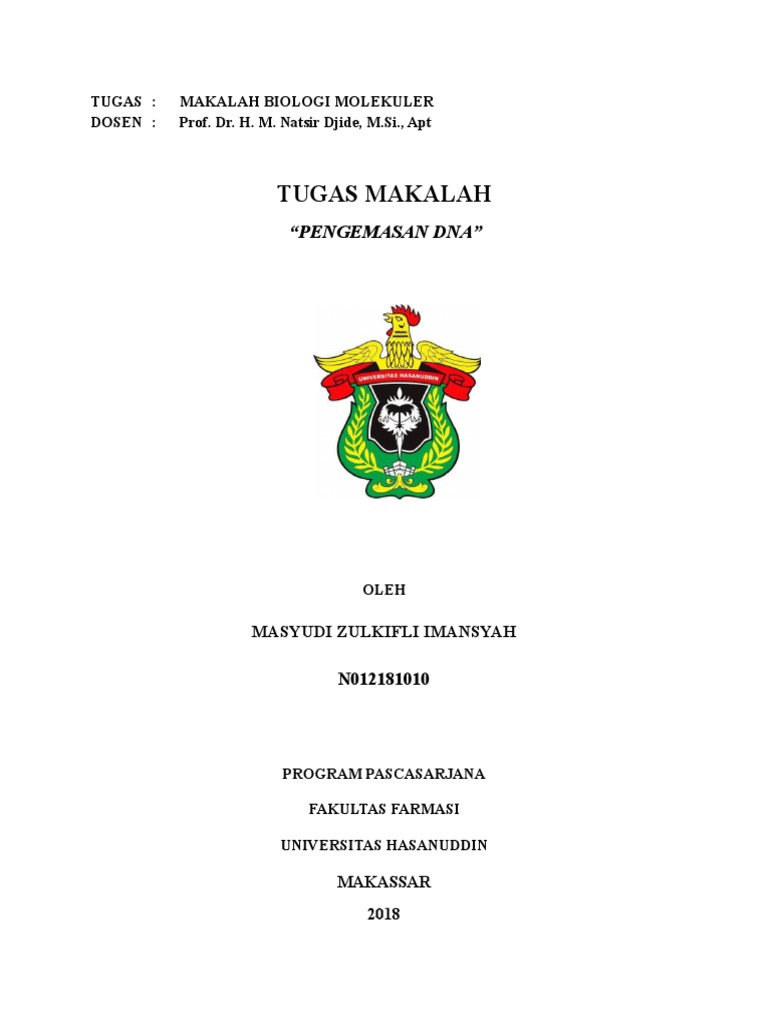 TUGAS : MAKALAH BIOLOGI MOLEKULER
DOSEN : Prof. Dr. H. M. Natsir Djide, M.Si., Apt

TUGAS MAKALAH

"PENGEMASAN DNA"

UNIVERSITAS HASANUDDIN

OLEH

MASYUDI ZULKIFLI IMANSYAH

N012181010

PROGRAM PASCASARJANA

FAKULTAS FARMASI

UNIVERSITAS HASANUDDIN

MAKASSAR

2018